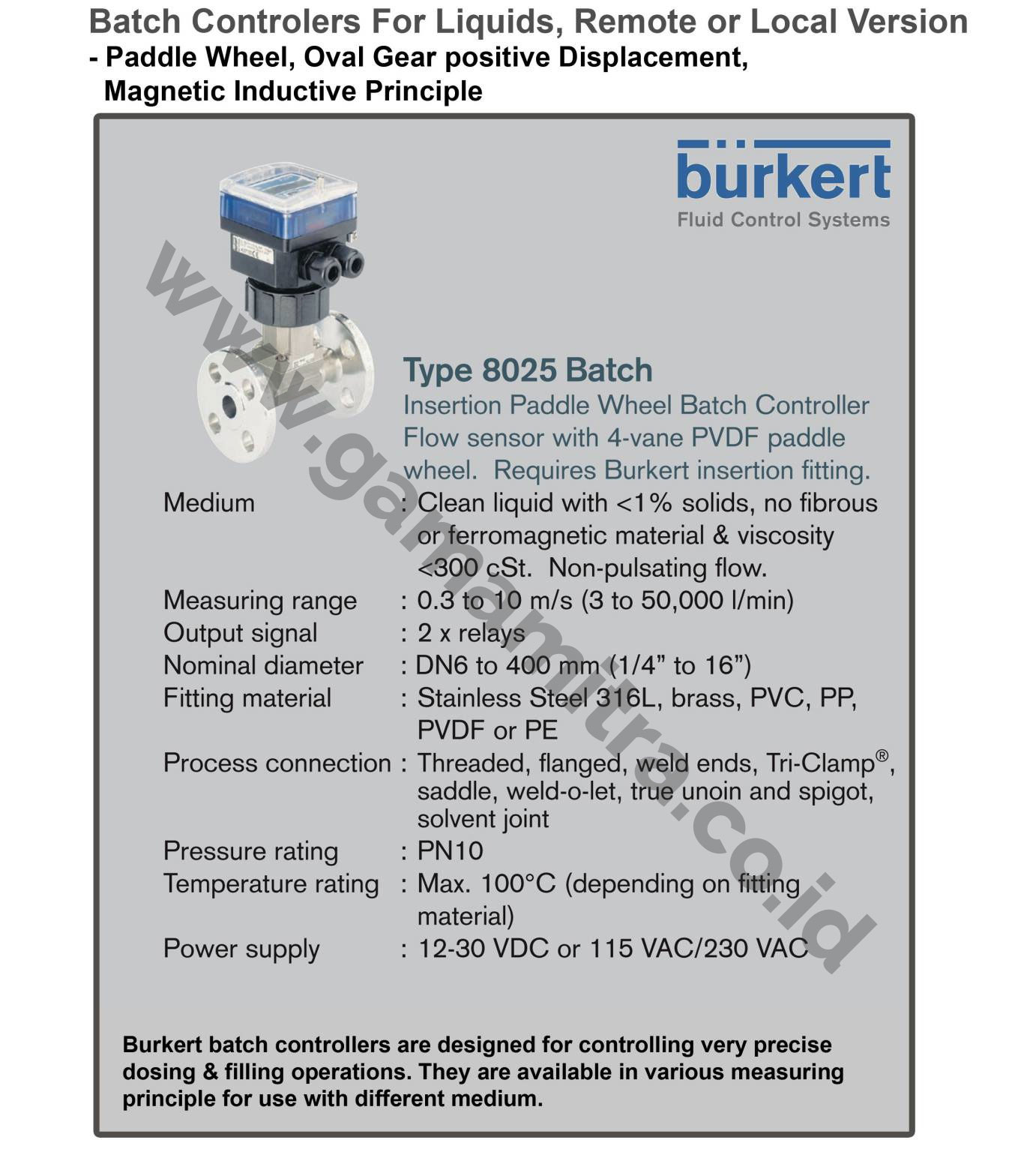 Batch Controlers For Liquids, Remote or Local Version
- Paddle Wheel, Oval Gear positive Displacement, Magnetic Inductive Principle

bürkert
Fluid Control Systems

www.gamamitra.co.id

Type 8025 Batch
Insertion Paddle Wheel Batch Controller Flow sensor with 4-vane PVDF paddle wheel. Requires Burkert insertion fitting.

Medium : Clean liquid with <1% solids, no fibrous or ferromagnetic material & viscosity <300 cSt. Non-pulsating flow.
Measuring range : 0.3 to 10 m/s (3 to 50,000 l/min)
Output signal : 2 x relays
Nominal diameter : DN6 to 400 mm (1/4” to 16”)
Fitting material : Stainless Steel 316L, brass, PVC, PP, PVDF or PE
Process connection : Threaded, flanged, weld ends, Tri-Clamp®, saddle, weld-o-let, true unoin and spigot, solvent joint
Pressure rating : PN10
Temperature rating : Max. 100°C (depending on fitting material)
Power supply : 12-30 VDC or 115 VAC/230 VAC

Burkert batch controllers are designed for controlling very precise dosing & filling operations. They are available in various measuring principle for use with different medium.